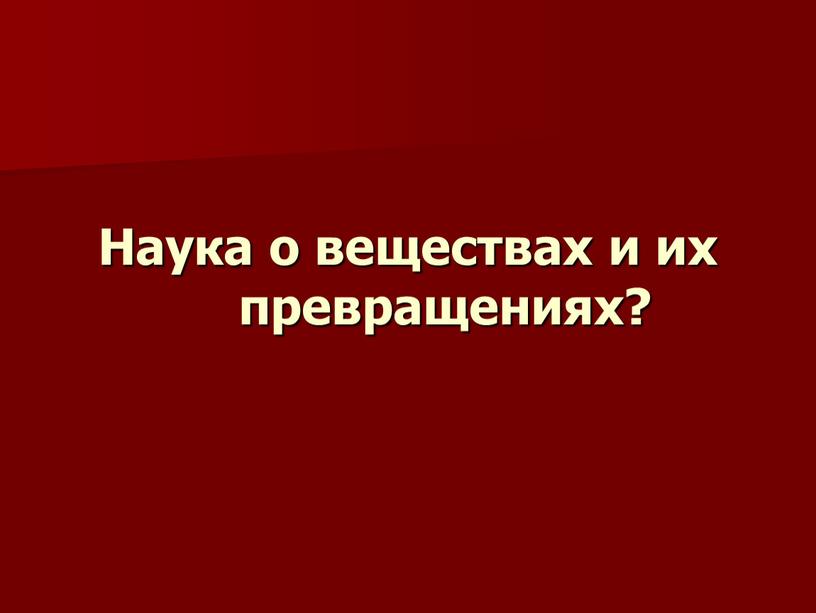 Наука о веществах и их превращениях?